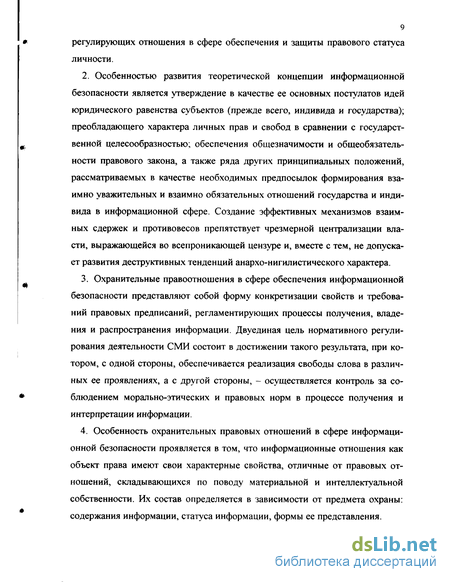 9

регулирующих отношения в сфере обеспечения и защиты правового статуса личности.

2. Особенностью развития теоретической концепции информационной безопасности является утверждение в качестве ее основных постулатов идей юридического равенства субъектов (прежде всего, индивида и государства); преобладающего характера личных прав и свобод в сравнении с государственной целесообразностью; обеспечения общезначимости и общеобязательности правового закона, а также ряда других принципиальных положений, рассматриваемых в качестве необходимых предпосылок формирования взаимно уважительных и взаимно обязательных отношений государства и индивида в информационной сфере. Создание эффективных механизмов взаимных сдержек и противовесов препятствует чрезмерной централизации власти, выражающейся во всепроникающей цензуре и, вместе с тем, не допускает развития деструктивных тенденций анархо-нигилистического характера.

3. Охранительные правоотношения в сфере обеспечения информационной безопасности представляют собой форму конкретизации свойств и требований правовых предписаний, регламентирующих процессы получения, владения и распространения информации. Двуединая цель нормативного регулирования деятельности СМИ состоит в достижении такого результата, при котором, с одной стороны, обеспечивается реализация свободы слова в различных ее проявлениях, а с другой стороны, – осуществляется контроль за соблюдением морально-этических и правовых норм в процессе получения и интерпретации информации.

4. Особенность охранительных правовых отношений в сфере информационной безопасности проявляется в том, что информационные отношения как объект права имеют свои характерные свойства, отличные от правовых отношений, складывающихся по поводу материальной и интеллектуальной собственности. Их состав определяется в зависимости от предмета охраны: содержания информации, статуса информации, формы ее представления.

dsLib.net
библиотека диссертаций